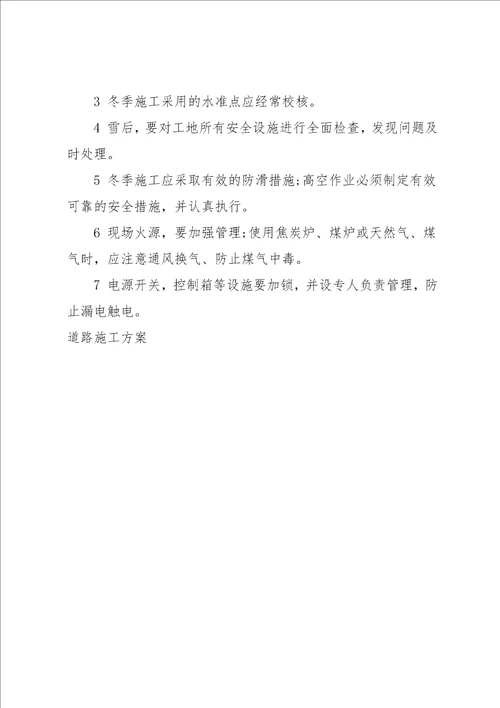 3 冬季施工采用的水准点应经常校核。

4 雪后，要对工地所有安全设施进行全面检查，发现问题及时处理。

5 冬季施工应采取有效的防滑措施；高空作业必须制定有效可靠的安全措施，并认真执行。

6 现场火源，要加强管理；使用焦炭炉、煤炉或天然气、煤气时，应注意通风换气、防止煤气中毒。

7 电源开关，控制箱等设施要加锁，并设专人负责管理，防止漏电触电。

道路施工方案